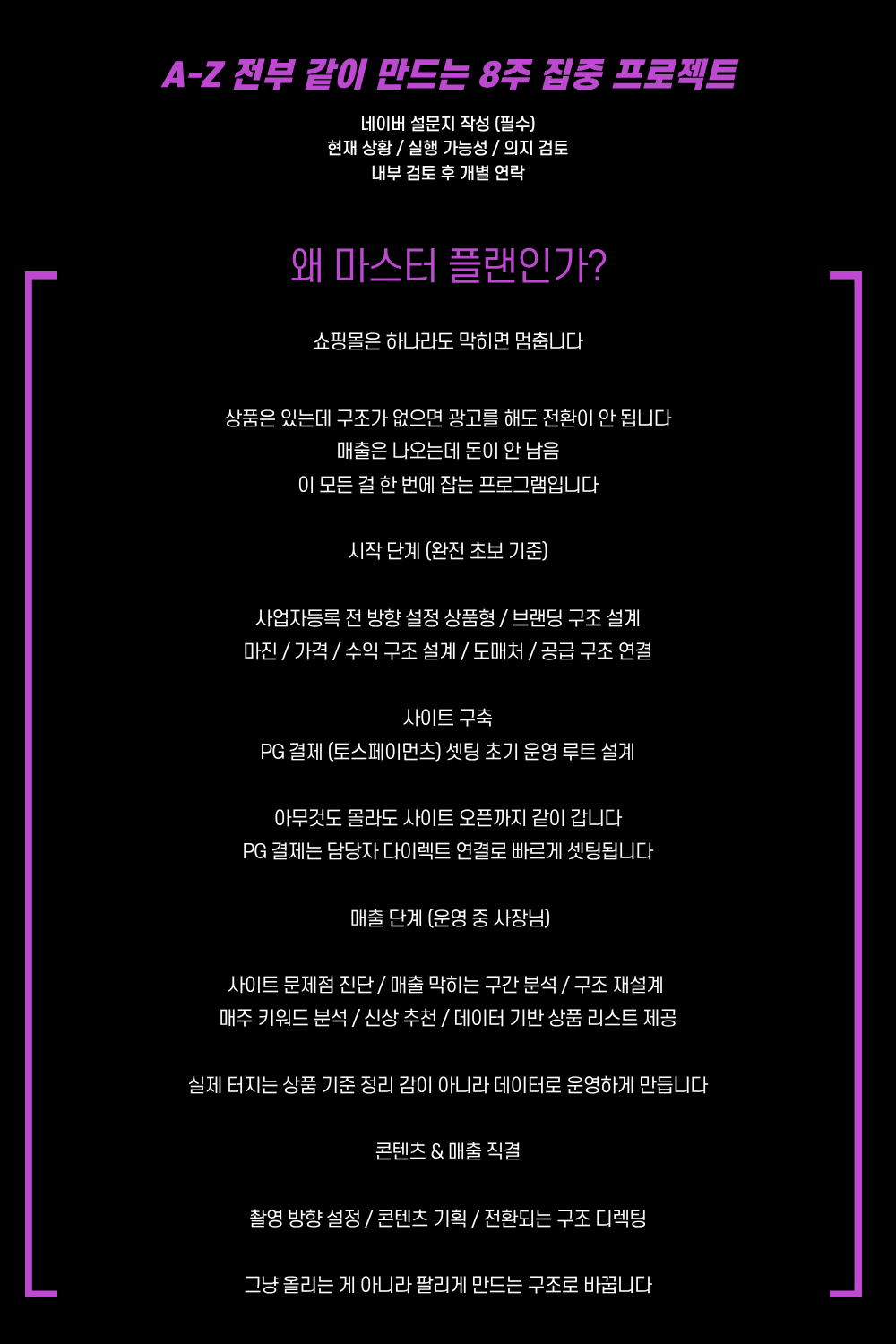 A-Z 전부 같이 만드는 8주 집중 프로젝트

네이버 설문지 작성 (필수)
현재 상황 / 실행 가능성 / 의지 검토
내부 검토 후 개별 연락

왜 마스터 플랜인가?

쇼핑몰은 하나라도 막히면 멈춥니다

상품은 있는데 구조가 없으면 광고를 해도 전환이 안 됩니다
매출은 나오는데 돈이 안 남음
이 모든 걸 한 번에 잡는 프로그램입니다

시작 단계 (완전 초보 기준)

사업자등록 전 방향 설정 상품형 / 브랜딩 구조 설계
마진 / 가격 / 수익 구조 설계 / 도매처 / 공급 구조 연결

사이트 구축
PG 결제 (토스페이먼츠) 셋팅 초기 운영 루트 설계

아무것도 몰라도 사이트 오픈까지 같이 갑니다
PG 결제는 담당자 다이렉트 연결로 빠르게 셋팅됩니다

매출 단계 (운영 중 사장님)

사이트 문제점 진단 / 매출 막히는 구간 분석 / 구조 재설계
매주 키워드 분석 / 신상 추천 / 데이터 기반 상품 리스트 제공

실제 터지는 상품 기준 정리 감이 아니라 데이터로 운영하게 만듭니다

콘텐츠 & 매출 직결

촬영 방향 설정 / 콘텐츠 기획 / 전환되는 구조 디렉팅

그냥 올리는 게 아니라 팔리게 만드는 구조로 바꿉니다